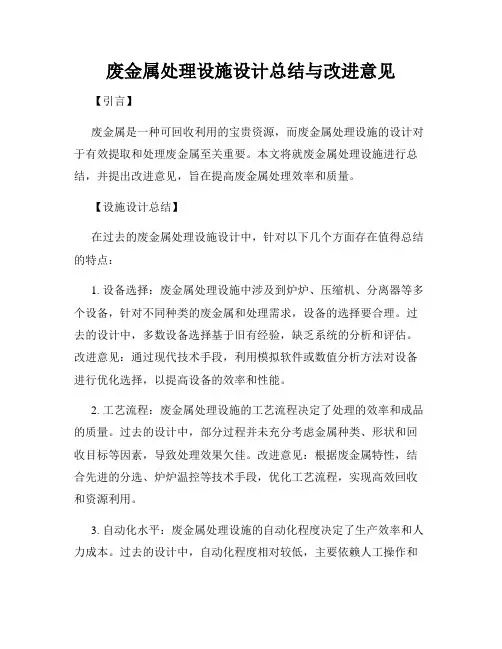 废金属处理设施设计总结与改进意见

【引言】

废金属是一种可回收利用的宝贵资源，而废金属处理设施的设计对于有效提取和处理废金属至关重要。本文将就废金属处理设施进行总结，并提出改进意见，旨在提高废金属处理效率和质量。

【设施设计总结】

在过去的废金属处理设施设计中，针对以下几个方面存在值得总结的特点：

1. 设备选择：废金属处理设施中涉及到炉炉、压缩机、分离器等多个设备，针对不同种类的废金属和处理需求，设备的选择要合理。过去的设计中，多数设备选择基于旧有经验，缺乏系统的分析和评估。改进意见：通过现代技术手段，利用模拟软件或数值分析方法对设备进行优化选择，以提高设备的效率和性能。

2. 工艺流程：废金属处理设施的工艺流程决定了处理的效率和成品的质量。过去的设计中，部分过程并未充分考虑金属种类、形状和回收目标等因素，导致处理效果欠佳。改进意见：根据废金属特性，结合先进的分选、炉炉温控等技术手段，优化工艺流程，实现高效回收和资源利用。

3. 自动化水平：废金属处理设施的自动化程度决定了生产效率和人力成本。过去的设计中，自动化程度相对较低，主要依赖人工操作和